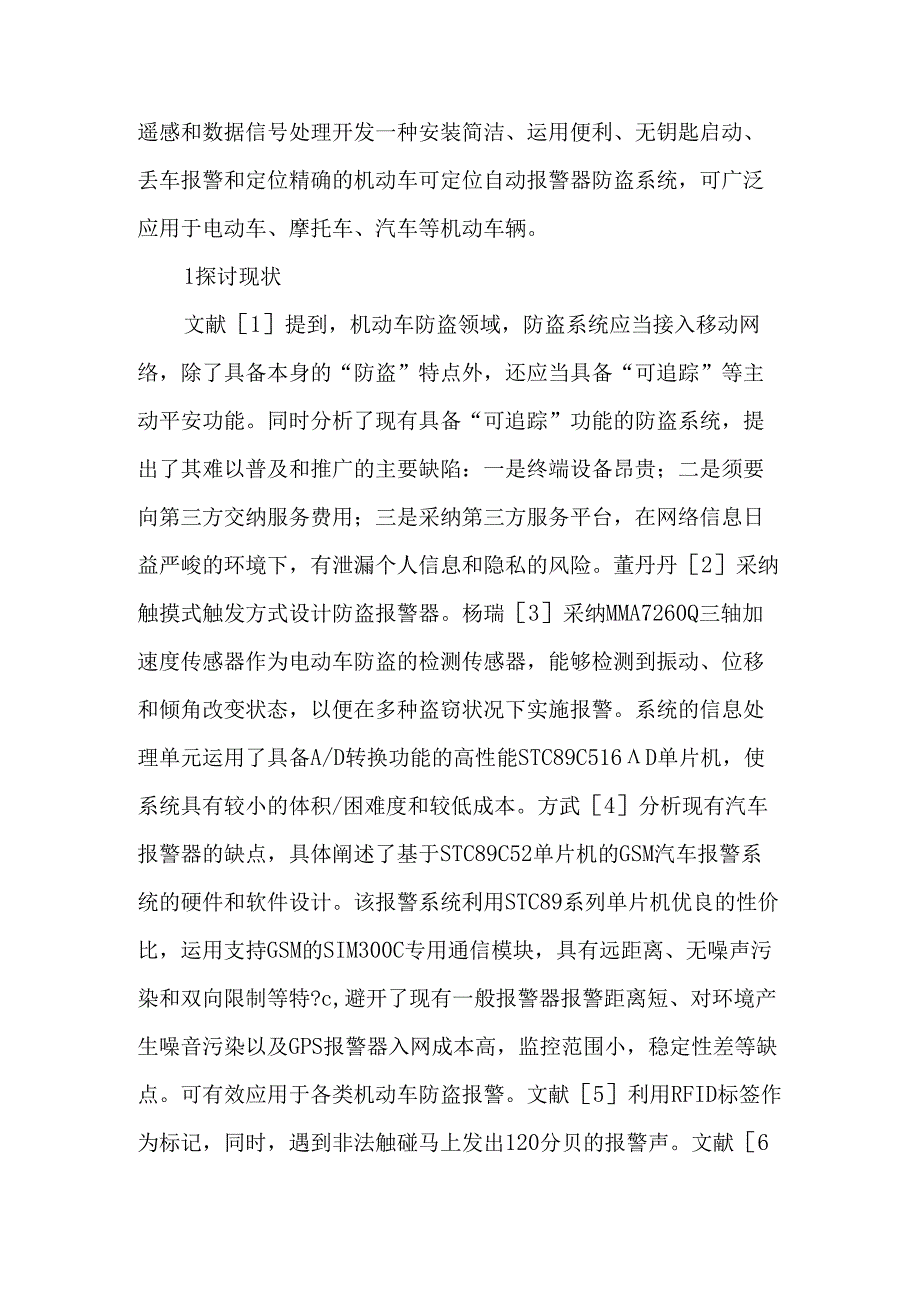 遥感和数据信号处理开发一种安装简洁、运用便利、无钥匙启动、丢车报警和定位精确的机动车可定位自动报警器防盗系统，可广泛应用于电动车、摩托车、汽车等机动车辆。

1探讨现状

文献［1］提到，机动车防盗领域，防盗系统应当接入移动网络，除了具备本身的“防盗”特点外，还应当具备“可追踪”等主动平安功能。同时分析了现有具备“可追踪”功能的防盗系统，提出了其难以普及和推广的主要缺陷：一是终端设备昂贵；二是须要向第三方交纳服务费用；三是采纳第三方服务平台，在网络信息日益严峻的环境下，有泄漏个人信息和隐私的风险。董丹丹［2］采纳触摸式触发方式设计防盗报警器。杨瑞［3］采纳MMA7260Q三轴加速度传感器作为电动车防盗的检测传感器，能够检测到振动、位移和倾角改变状态，以便在多种盗窃状况下实施报警。系统的信息处理单元运用了具备A/D转换功能的高性能STC89C516ΛD单片机，使系统具有较小的体积/困难度和较低成本。方武［4］分析现有汽车报警器的缺点，具体阐述了基于STC89C52单片机的GSM汽车报警系统的硬件和软件设计。该报警系统利用STC89系列单片机优良的性价比，运用支持GSM的SIM300C专用通信模块，具有远距离、无噪声污染和双向限制等特?c,避开了现有一般报警器报警距离短、对环境产生噪音污染以及GPS报警器入网成本高，监控范围小，稳定性差等缺点。可有效应用于各类机动车防盗报警。文献［5］利用RFID标签作为标记，同时，遇到非法触碰马上发出120分贝的报警声。文献［6